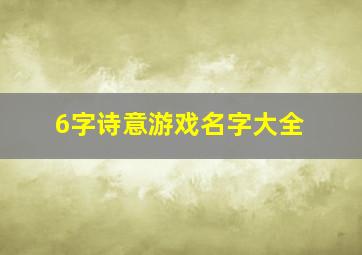 6字诗意游戏名字大全